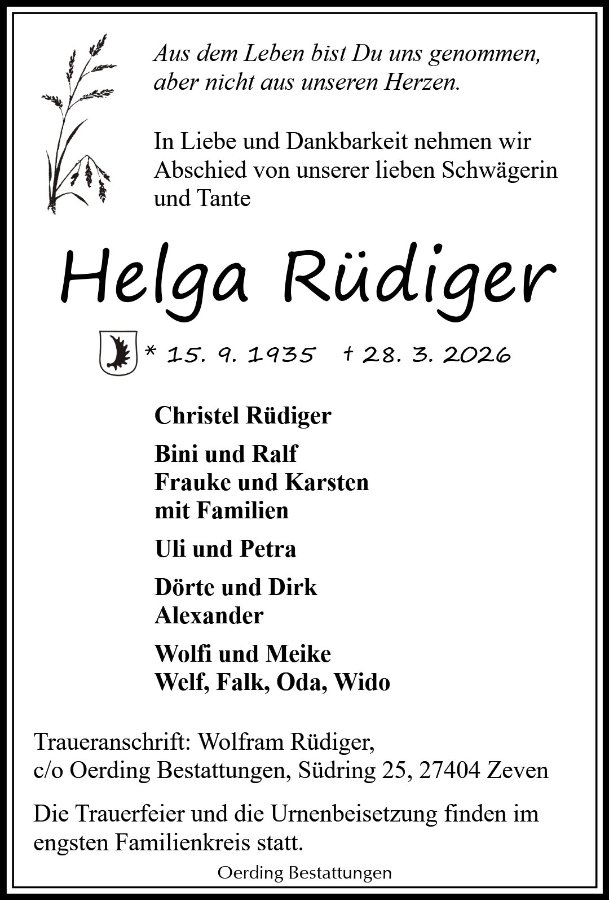 Aus dem Leben bist Du uns genommen,
aber nicht aus unseren Herzen.

In Liebe und Dankbarkeit nehmen wir Abschied von unserer lieben Schwägerin und Tante

Helga Rüdiger

* 15. 9. 1935 † 28. 3. 2026

Christel Rüdiger

Bini und Ralf
Frauke und Karsten
mit Familien

Uli und Petra

Dörte und Dirk
Alexander

Wolfi und Meike
Welf, Falk, Oda, Wido

Traueranschrift: Wolfram Rüdiger,
c/o Oerding Bestattungen, Südring 25, 27404 Zeven

Die Trauerfeier und die Urnenbeisetzung finden im engsten Familienkreis statt.

Oerding Bestattungen